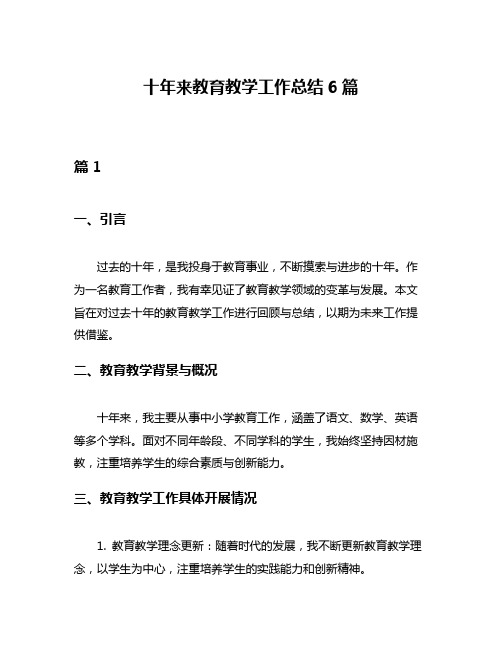 十年来教育教学工作总结 6 篇

篇 1

一、引言

过去的十年，是我投身于教育事业，不断摸索与进步的十年。作为一名教育工作者，我有幸见证了教育教学领域的变革与发展。本文旨在对过去十年的教育教学工作进行回顾与总结，以期为未来工作提供借鉴。

二、教育教学背景与概况

十年来，我主要从事中小学教育工作，涵盖了语文、数学、英语等多个学科。面对不同年龄段、不同学科的学生，我始终坚持因材施教，注重培养学生的综合素质与创新能力。

三、教育教学工作具体开展情况

1. 教育教学理念更新：随着时代的发展，我不断更新教育教学理念，以学生为中心，注重培养学生的实践能力和创新精神。